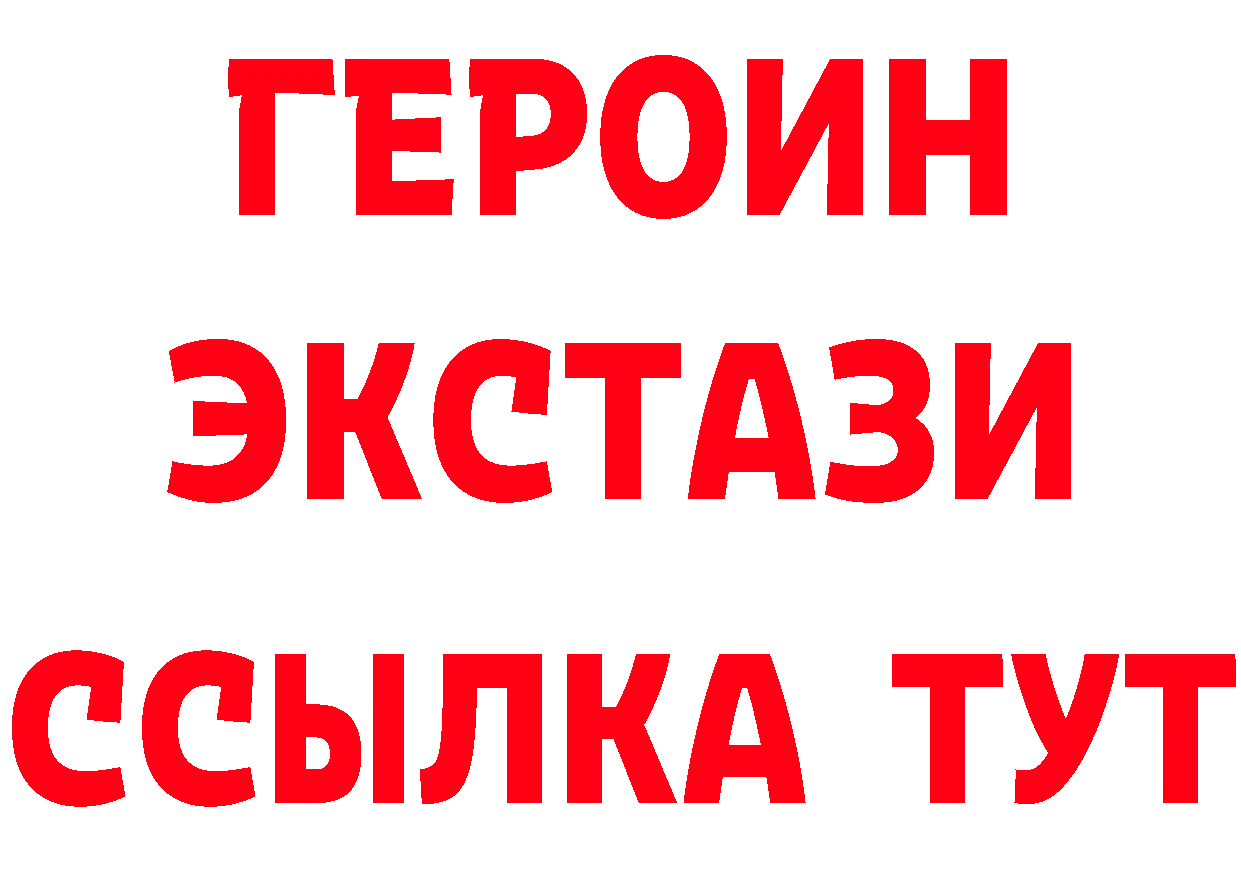 ГЕРОИН
ЭКСТАЗИ
ССЫЛКА ТУТ